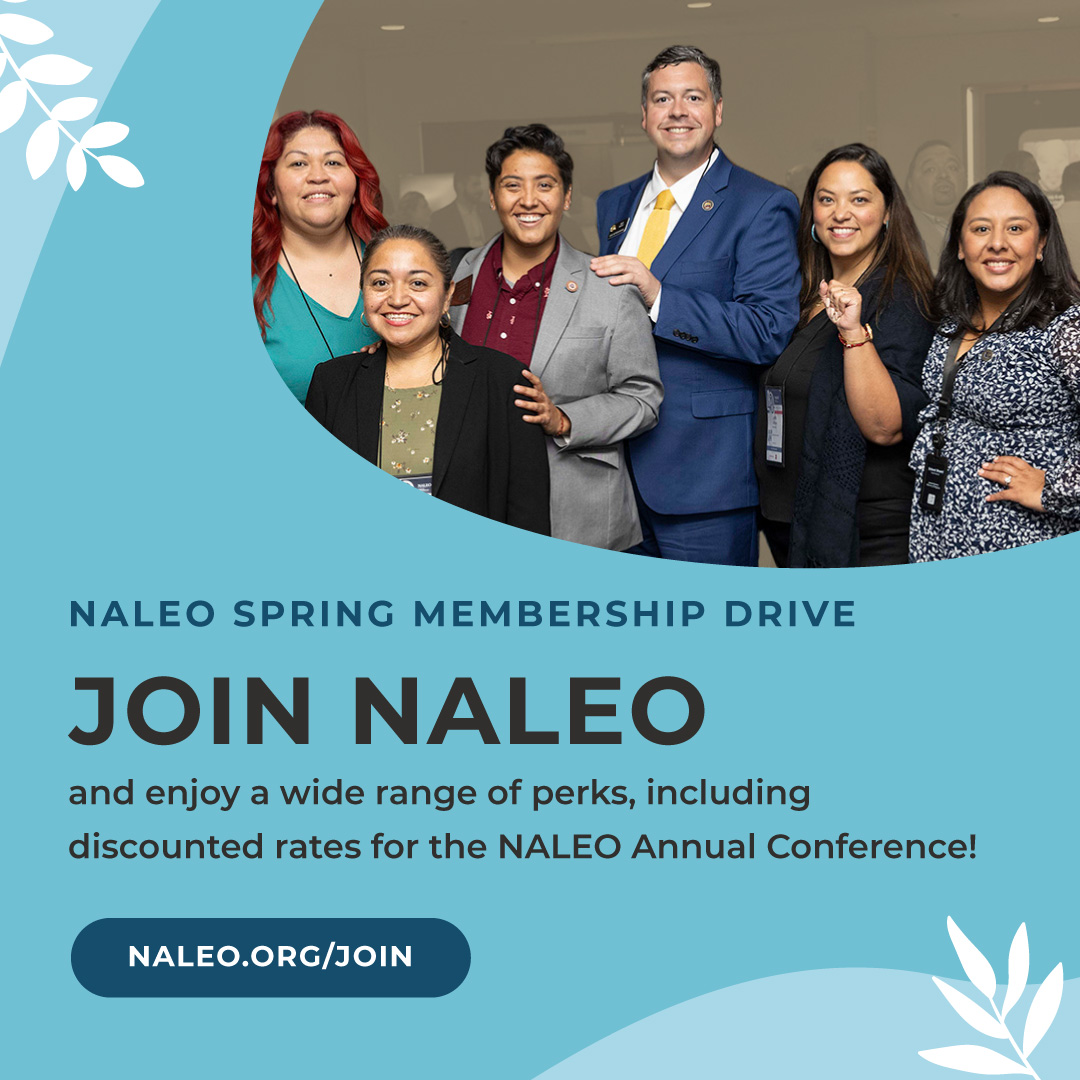 NALEO SPRING MEMBERSHIP DRIVE

JOIN NALEO

and enjoy a wide range of perks, including discounted rates for the NALEO Annual Conference!

NALEO.ORG/JOIN